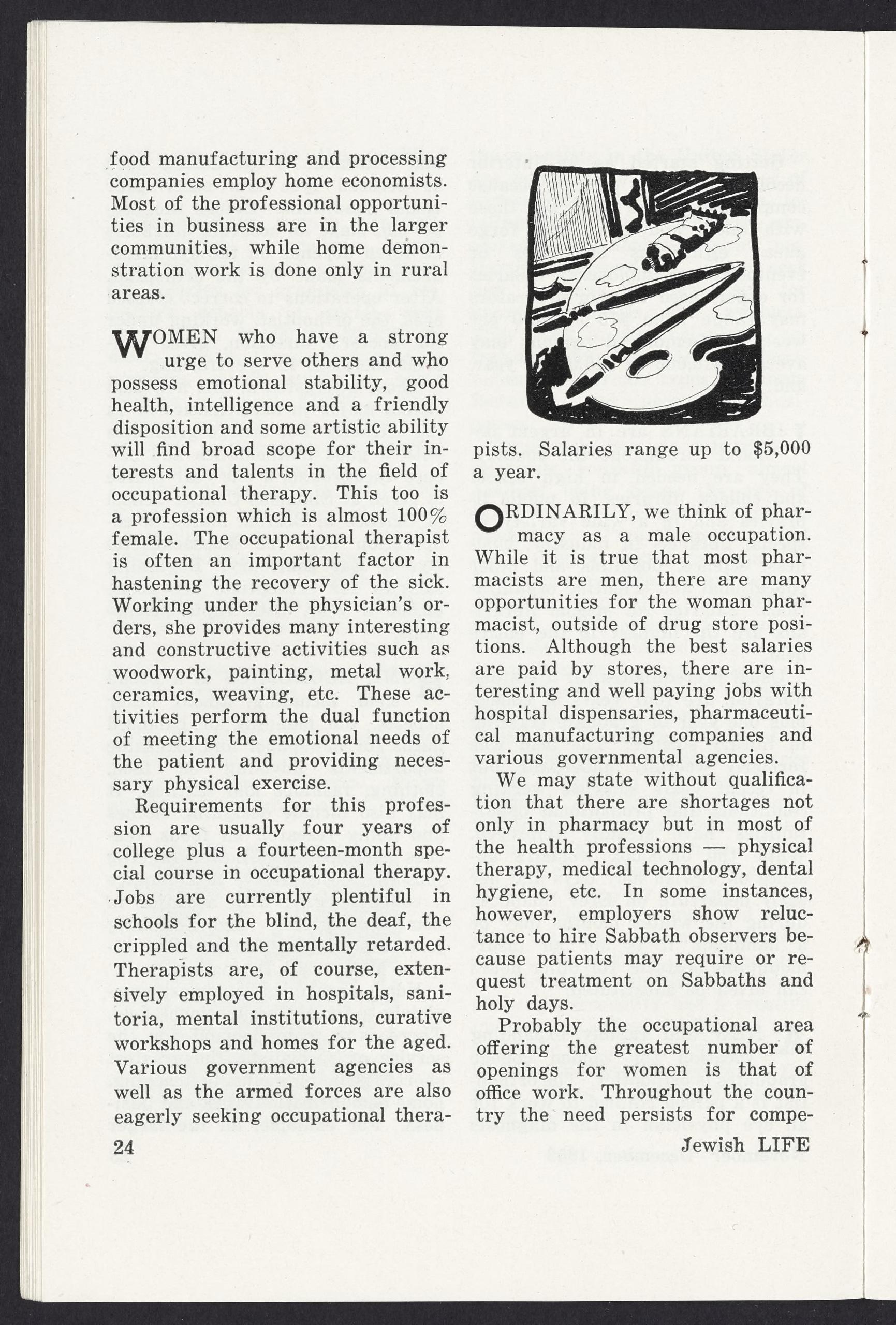 food manufacturing and processing companies employ home economists. Most of the professional opportunities in business are in the larger communities, while home demonstration work is done only in rural areas.

WOMEN who have a strong urge to serve others and who possess emotional stability, good health, intelligence and a friendly disposition and some artistic ability will find broad scope for their interests and talents in the field of occupational therapy. This too is a profession which is almost 100% female. The occupational therapist is often an important factor in hastening the recovery of the sick. Working under the physician's orders, she provides many interesting and constructive activities such as woodwork, painting, metal work, ceramics, weaving, etc. These activities perform the dual function of meeting the emotional needs of the patient and providing necessary physical exercise.

Requirements for this profession are usually four years of college plus a fourteen-month special course in occupational therapy. Jobs are currently plentiful in schools for the blind, the deaf, the crippled and the mentally retarded. Therapists are, of course, extensively employed in hospitals, sanitoria, mental institutions, curative workshops and homes for the aged. Various government agencies as well as the armed forces are also eagerly seeking occupational therapists. Salaries range up to $5,000 a year.

ORDINARILY, we think of pharmacy as a male occupation. While it is true that most pharmacists are men, there are many opportunities for the woman pharmacist, outside of drug store positions. Although the best salaries are paid by stores, there are interesting and well paying jobs with hospital dispensaries, pharmaceutical manufacturing companies and various governmental agencies.

We may state without qualification that there are shortages not only in pharmacy but in most of the health professions — physical therapy, medical technology, dental hygiene, etc. In some instances, however, employers show reluctance to hire Sabbath observers because patients may require or request treatment on Sabbaths and holy days.

Probably the occupational area offering the greatest number of openings for women is that of office work. Throughout the country the need persists for compe-

24

Jewish LIFE